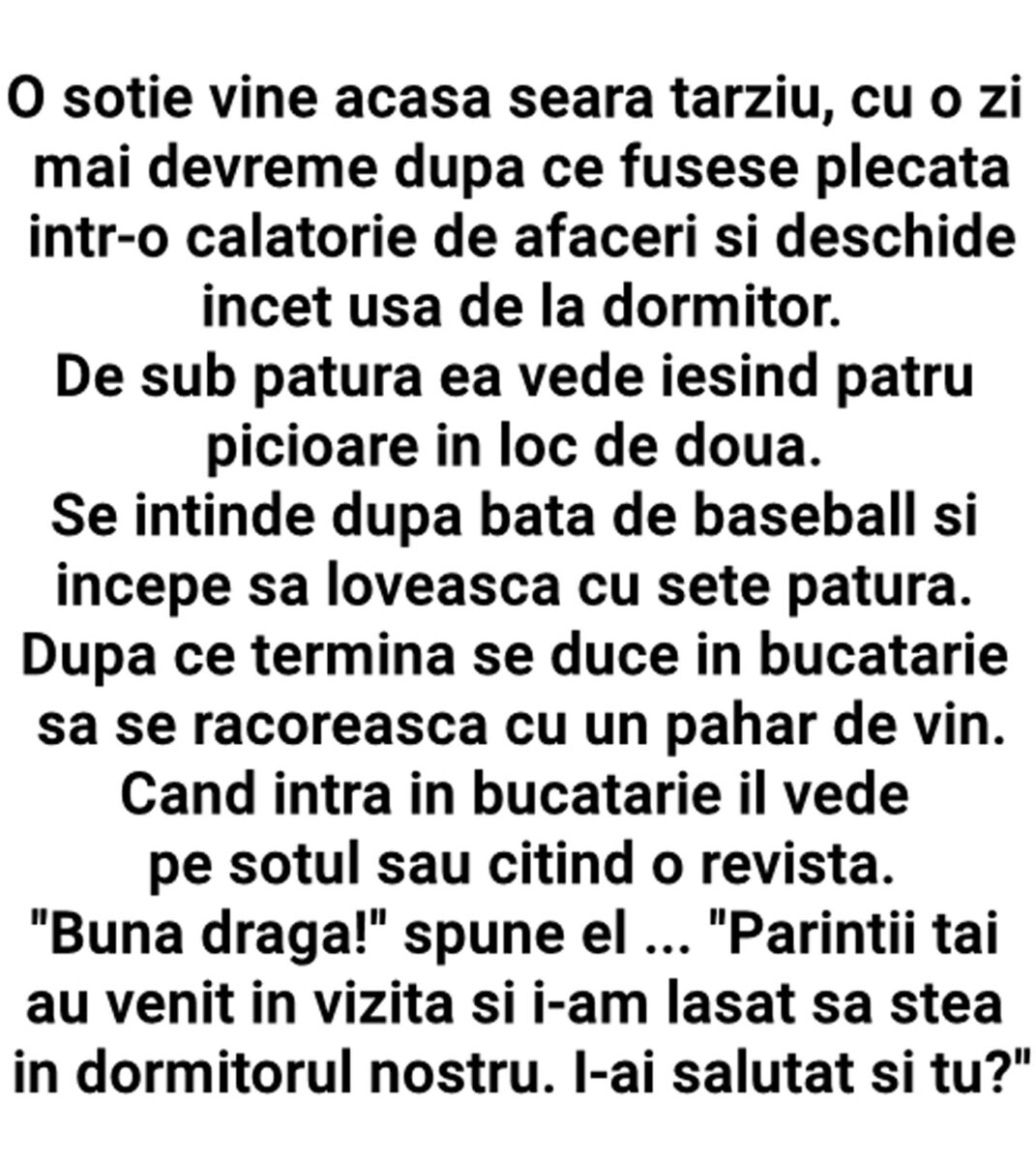 O sotie vine acasa seara tarziu, cu o zi mai devreme dupa ce fusese plecata intr-o calatorie de afaceri si deschide incet usa de la dormitor.

De sub patura ea vede iesind patru picioare in loc de doua.

Se intinde dupa bata de baseball si incepe sa loveasca cu sete patura.

Dupa ce termina se duce in bucatarie sa se racoreasca cu un pahar de vin.

Cand intra in bucatarie il vede pe sotul sau citind o revista.

"Buna draga!" spune el ... "Parintii tai au venit in vizita si i-am lasat sa stea in dormitorul nostru. I-ai salutat si tu?"